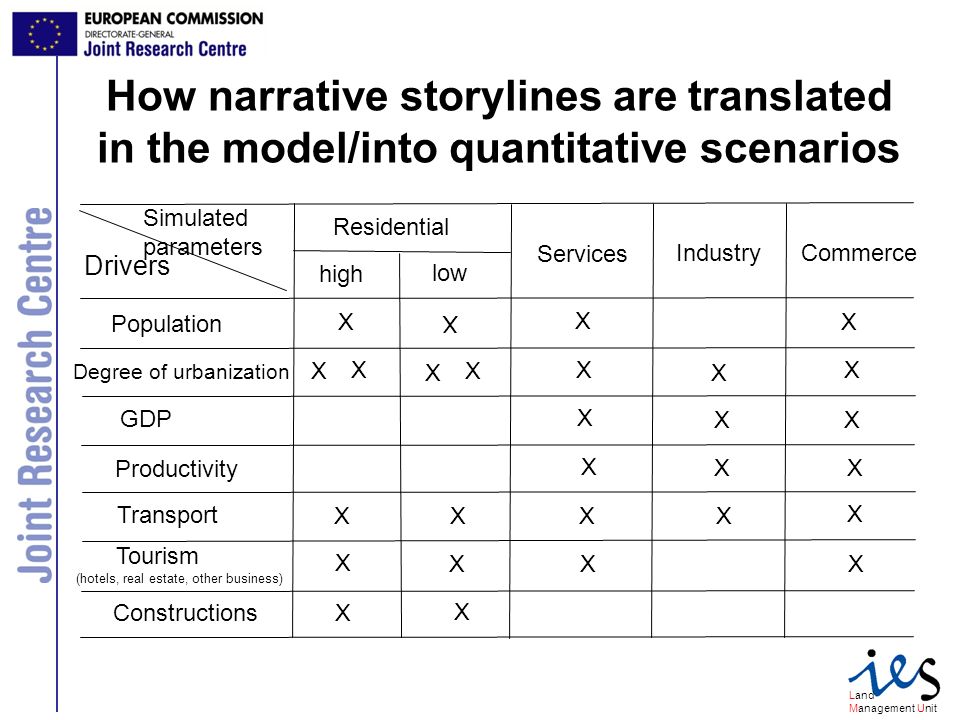 EUROPEAN COMMISSION
DIRECTORATE-GENERAL
Joint Research Centre

Joint Research Centre

How narrative storylines are translated in the model/into quantitative scenarios

| Simulated parameters / Drivers | Residential high | Residential low | Services | Industry | Commerce |
|---|---|---|---|---|---|
| Population | X | X | X | | X |
| Degree of urbanization | X X | X X | X | X | X |
| GDP | | | X | X | X |
| Productivity | | | X | X | X |
| Transport | X | X | X | X | X |
| Tourism (hotels, real estate, other business) | X | X | X | | X |
| Constructions | X | X | | | |

ies
Land Management Unit